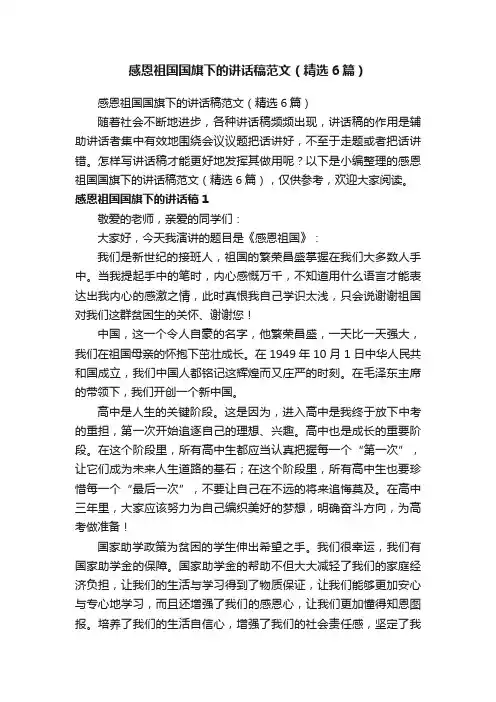 感恩祖国国旗下的讲话稿范文（精选6篇）

感恩祖国国旗下的讲话稿范文（精选6篇）

随着社会不断地进步，各种讲话稿频频出现，讲话稿的作用是辅助讲话者集中有效地围绕会议议题把话讲好，不至于走题或者把话讲错。怎样写讲话稿才能更好地发挥其做用呢？以下是小编整理的感恩祖国国旗下的讲话稿范文（精选6篇），仅供参考，欢迎大家阅读。

感恩祖国国旗下的讲话稿1

敬爱的老师，亲爱的同学们：

大家好，今天我演讲的题目是《感恩祖国》：

我们是新世纪的接班人，祖国的繁荣昌盛掌握在我们大多数人手中。当我提起手中的笔时，内心感慨万千，不知道用什么语言才能表达出我内心的感激之情，此时真恨我自己学识太浅，只会说谢谢祖国对我们这群贫困生的关怀、谢谢您！

中国，这一个令人自豪的名字，他繁荣昌盛，一天比一天强大，我们在祖国母亲的怀抱下茁壮成长。在1949年10月1日中华人民共和国成立，我们中国人都铭记这辉煌而又庄严的时刻。在毛泽东主席的带领下，我们开创一个新中国。

高中是人生的关键阶段。这是因为，进入高中是我终于放下中考的重担，第一次开始追逐自己的理想、兴趣。高中也是成长的重要阶段。在这个阶段里，所有高中生都应当认真把握每一个“第一次”，让它们成为未来人生道路的基石；在这个阶段里，所有高中生也要珍惜每一个“最后一次”，不要让自己在不远的将来追悔莫及。在高中三年里，大家应该努力为自己编织美好的梦想，明确奋斗方向，为高考做准备！

国家助学政策为贫困的学生伸出希望之手。我们很幸运，我们有国家助学金的保障。国家助学金的帮助不但大大减轻了我们的家庭经济负担，让我们的生活与学习得到了物质保证，让我们能够更加安心与专心地学习，而且还增强了我们的感恩心，让我们更加懂得知恩图报。培养了我们的生活自信心，增强了我们的社会责任感，坚定了我